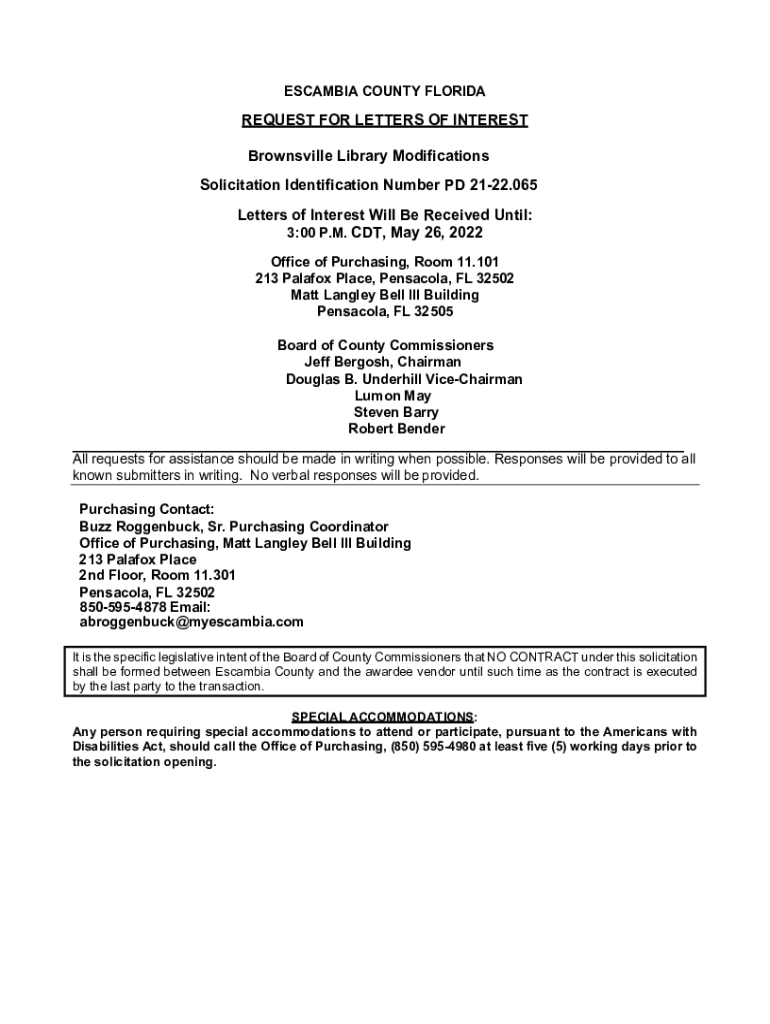 ESCAMBIA COUNTY FLORIDA

REQUEST FOR LETTERS OF INTEREST

Brownsville Library Modifications

Solicitation Identification Number PD 21-22.065

Letters of Interest Will Be Received Until:
3:00 P.M. CDT, May 26, 2022

Office of Purchasing, Room 11.101
213 Palafox Place, Pensacola, FL 32502
Matt Langley Bell III Building
Pensacola, FL 32505

Board of County Commissioners
Jeff Bergosh, Chairman
Douglas B. Underhill Vice-Chairman
Lumon May
Steven Barry
Robert Bender

All requests for assistance should be made in writing when possible. Responses will be provided to all known submitters in writing. No verbal responses will be provided.

Purchasing Contact:
Buzz Roggenbuck, Sr. Purchasing Coordinator
Office of Purchasing, Matt Langley Bell III Building
213 Palafox Place
2nd Floor, Room 11.301
Pensacola, FL 32502
850-595-4878 Email:
abroggenbuck@myescambia.com

It is the specific legislative intent of the Board of County Commissioners that NO CONTRACT under this solicitation shall be formed between Escambia County and the awardee vendor until such time as the contract is executed by the last party to the transaction.

SPECIAL ACCOMMODATIONS:
Any person requiring special accommodations to attend or participate, pursuant to the Americans with Disabilities Act, should call the Office of Purchasing, (850) 595-4980 at least five (5) working days prior to the solicitation opening.